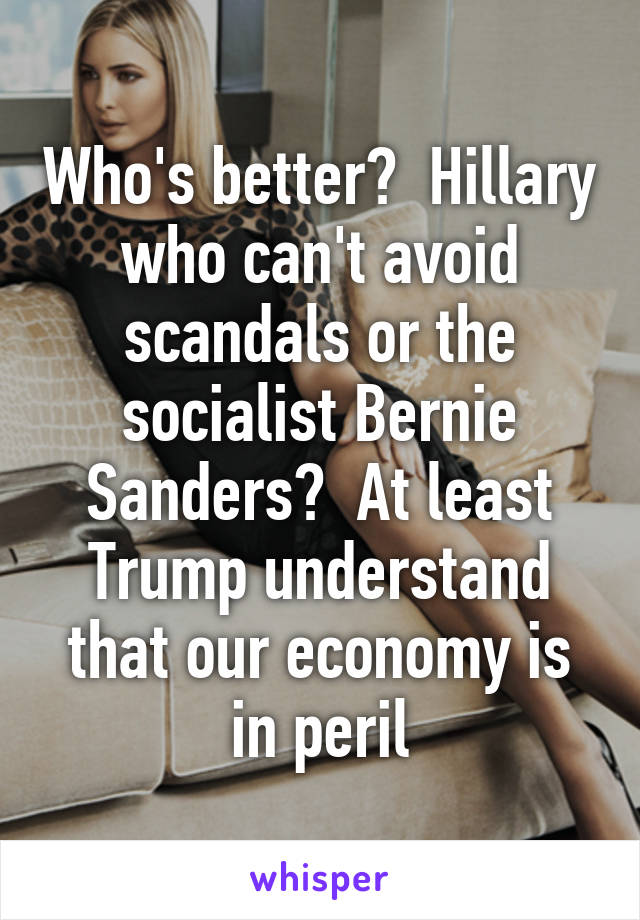 Who's better?  Hillary who can't avoid scandals or the socialist Bernie Sanders?  At least Trump understand that our economy is in peril

whisper